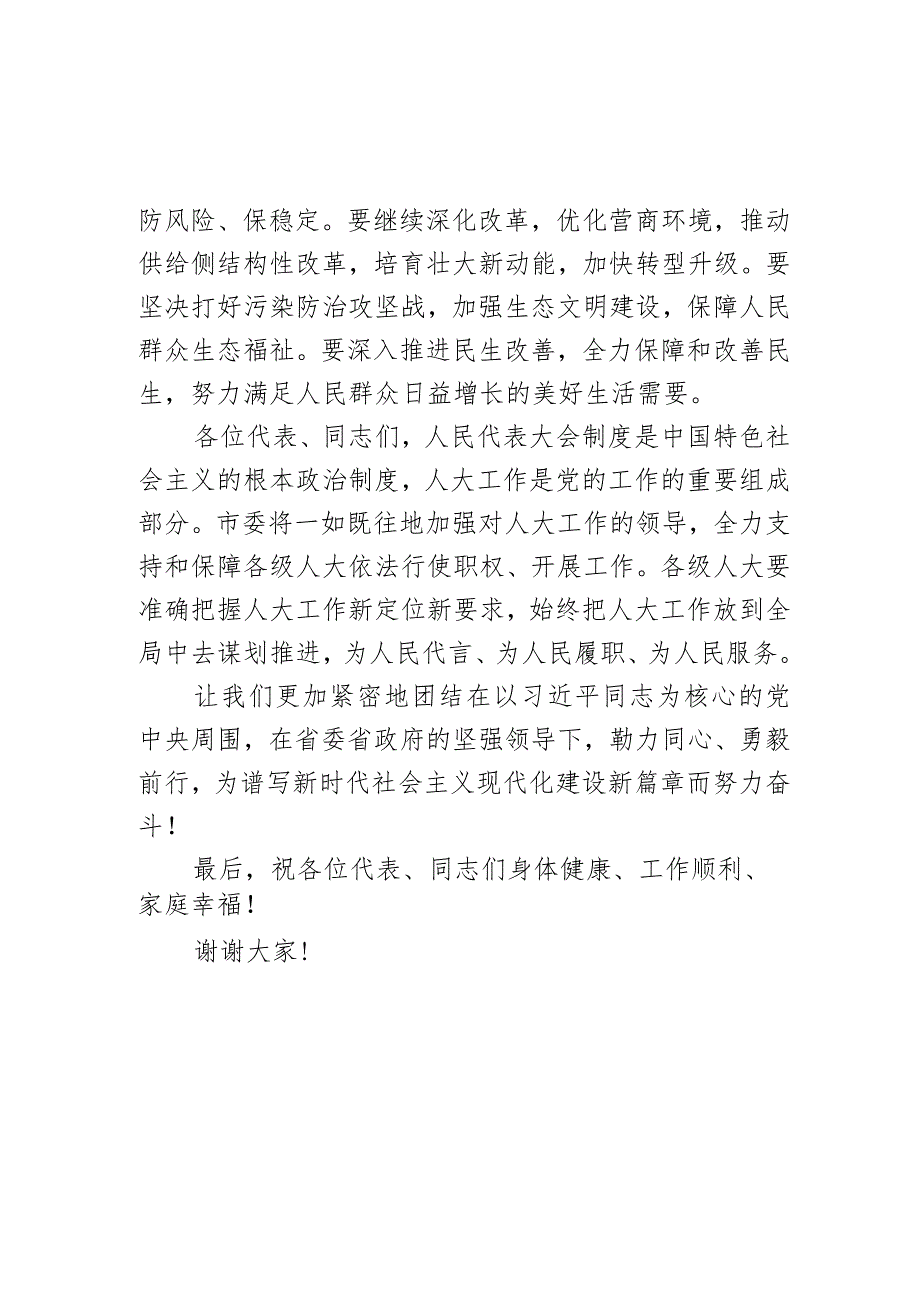 防风险、保稳定。要继续深化改革，优化营商环境，推动供给侧结构性改革，培育壮大新动能，加快转型升级。要坚决打好污染防治攻坚战，加强生态文明建设，保障人民群众生态福祉。要深入推进民生改善，全力保障和改善民生，努力满足人民群众日益增长的美好生活需要。

各位代表、同志们，人民代表大会制度是中国特色社会主义的根本政治制度，人大工作是党的工作的重要组成部分。市委将一如既往地加强对人大工作的领导，全力支持和保障各级人大依法行使职权、开展工作。各级人大要准确把握人大工作新定位新要求，始终把人大工作放到全局中去谋划推进，为人民代言、为人民履职、为人民服务。

让我们更加紧密地团结在以习近平同志为核心的党中央周围，在省委省政府的坚强领导下，勠力同心、勇毅前行，为谱写新时代社会主义现代化建设新篇章而努力奋斗！

最后，祝各位代表、同志们身体健康、工作顺利、家庭幸福！

谢谢大家！